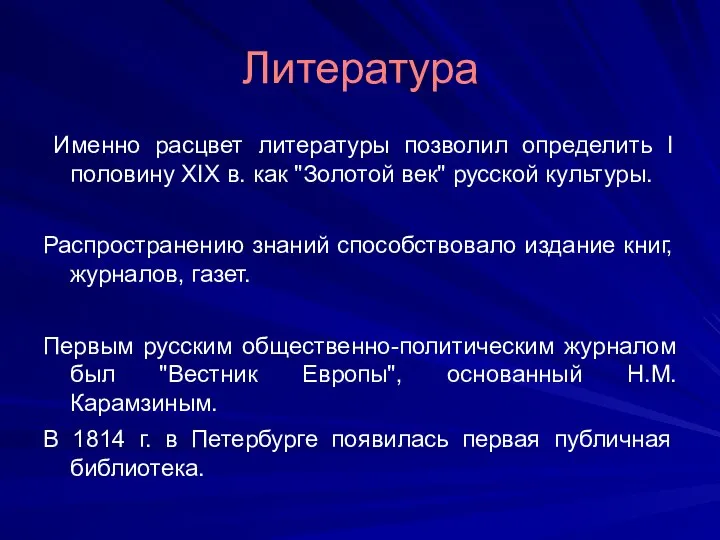 Литература

Именно расцвет литературы позволил определить I половину XIX в. как "Золотой век" русской культуры.

Распространению знаний способствовало издание книг, журналов, газет.

Первым русским общественно-политическим журналом был "Вестник Европы", основанный Н.М. Карамзиным.

В 1814 г. в Петербурге появилась первая публичная библиотека.